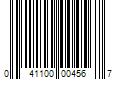 0 41100 00456 7